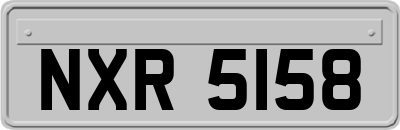 NXR 5158